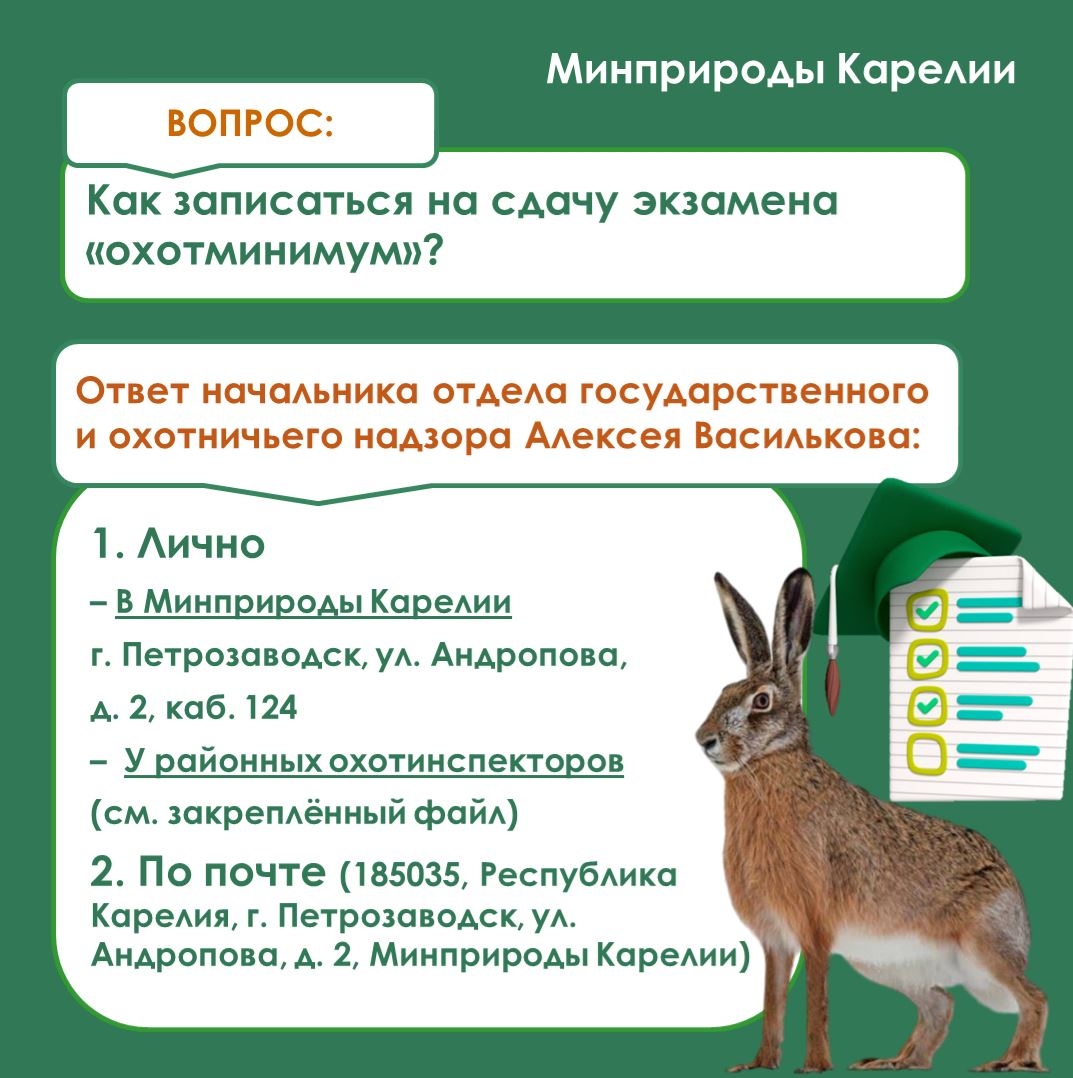 Минприроды Карелии

ВОПРОС:

Как записаться на сдачу экзамена «охотминимум»?

Ответ начальника отдела государственного и охотничьего надзора Алексея Василькова:

1. Лично

– В Минприроды Карелии

г. Петрозаводск, ул. Андропова, д. 2, каб. 124

– У районных охотинспекторов

(см. закреплённый файл)

2. По почте (185035, Республика Карелия, г. Петрозаводск, ул. Андропова, д. 2, Минприроды Карелии)